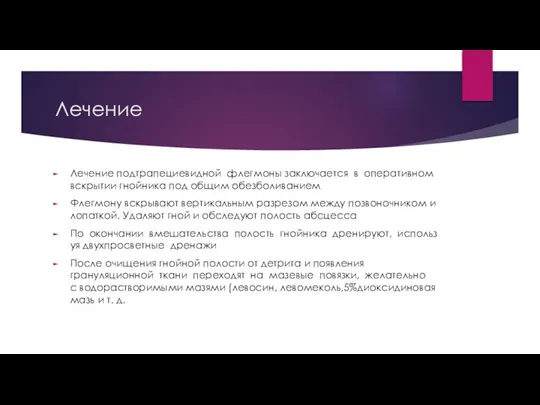 Лечение

Лечение подтрапециевидной флегмоны заключается в оперативном вскрытии гнойника под общим обезболиванием

Флегмону вскрывают вертикальным разрезом между позвоночником и лопаткой. Удаляют гной и обследуют полость абсцесса

По окончании вмешательства полость гнойника дренируют, используя двухпросветные дренажи

После очищения гнойной полости от детрита и появления грануляционной ткани переходят на мазевые повязки, желательно с водорастворимыми мазями (левосин, левомеколь,5%диоксидиновая мазь и т. д.